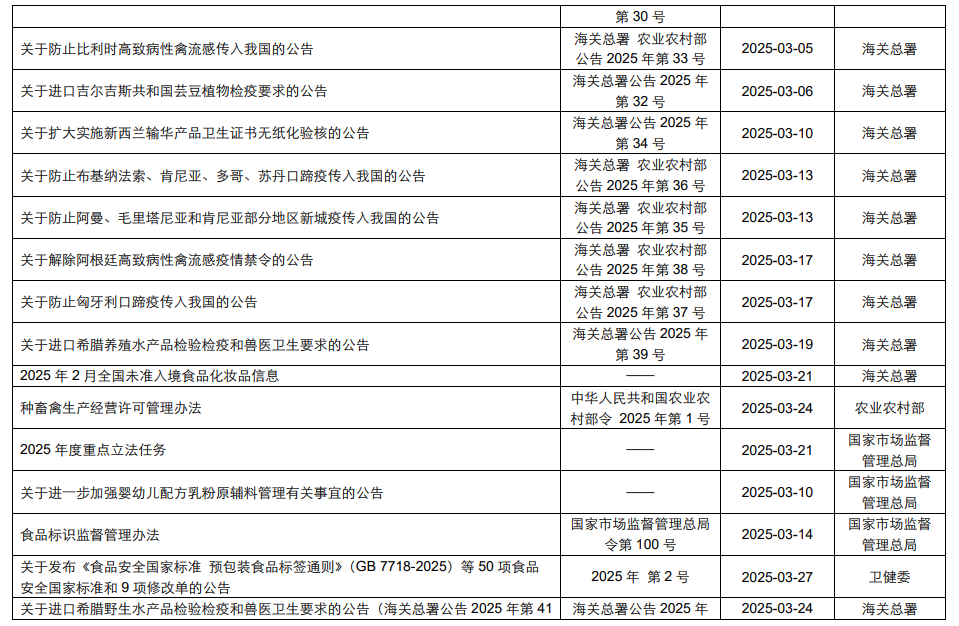 | | 第 30 号 | | |
|---|---|---|---|
| 关于防止比利时高致病性禽流感传入我国的公告 | 海关总署 农业农村部公告 2025 年第 33 号 | 2025-03-05 | 海关总署 |
| 关于进口吉尔吉斯共和国芸豆植物检疫要求的公告 | 海关总署公告 2025 年第 32 号 | 2025-03-06 | 海关总署 |
| 关于扩大实施新西兰输华产品卫生证书无纸化验核的公告 | 海关总署公告 2025 年第 34 号 | 2025-03-10 | 海关总署 |
| 关于防止布基纳法索、肯尼亚、多哥、苏丹口蹄疫传入我国的公告 | 海关总署 农业农村部公告 2025 年第 36 号 | 2025-03-13 | 海关总署 |
| 关于防止阿曼、毛里塔尼亚和肯尼亚部分地区新城疫传入我国的公告 | 海关总署 农业农村部公告 2025 年第 35 号 | 2025-03-13 | 海关总署 |
| 关于解除阿根廷高致病性禽流感疫情禁令的公告 | 海关总署 农业农村部公告 2025 年第 38 号 | 2025-03-17 | 海关总署 |
| 关于防止匈牙利口蹄疫传入我国的公告 | 海关总署 农业农村部公告 2025 年第 37 号 | 2025-03-17 | 海关总署 |
| 关于进口希腊养殖水产品检验检疫和兽医卫生要求的公告 | 海关总署公告 2025 年第 39 号 | 2025-03-19 | 海关总署 |
| 2025 年 2 月全国未准入境食品化妆品信息 | —— | 2025-03-21 | 海关总署 |
| 种畜禽生产经营许可管理办法 | 中华人民共和国农业农村部令 2025 年第 1 号 | 2025-03-24 | 农业农村部 |
| 2025 年度重点立法任务 | —— | 2025-03-21 | 国家市场监督管理总局 |
| 关于进一步加强婴幼儿配方乳粉原辅料管理有关事宜的公告 | —— | 2025-03-10 | 国家市场监督管理总局 |
| 食品标识监督管理办法 | 国家市场监督管理总局令第 100 号 | 2025-03-14 | 国家市场监督管理总局 |
| 关于发布《食品安全国家标准 预包装食品标签通则》(GB 7718-2025)等 50 项食品安全国家标准和 9 项修改单的公告 | 2025 年 第 2 号 | 2025-03-27 | 卫健委 |
| 关于进口希腊野生水产品检验检疫和兽医卫生要求的公告(海关总署公告 2025 年第 41 | 海关总署公告 2025 年 | 2025-03-24 | 海关总署 |